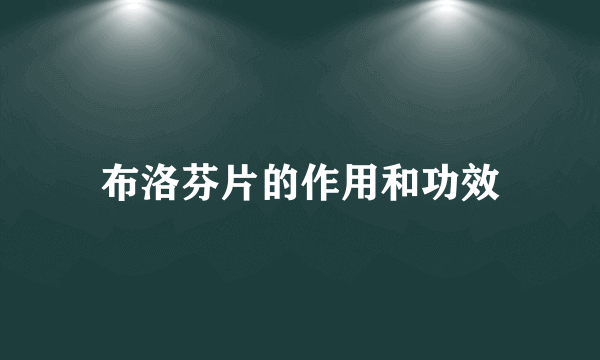 布洛芬片的作用和功效